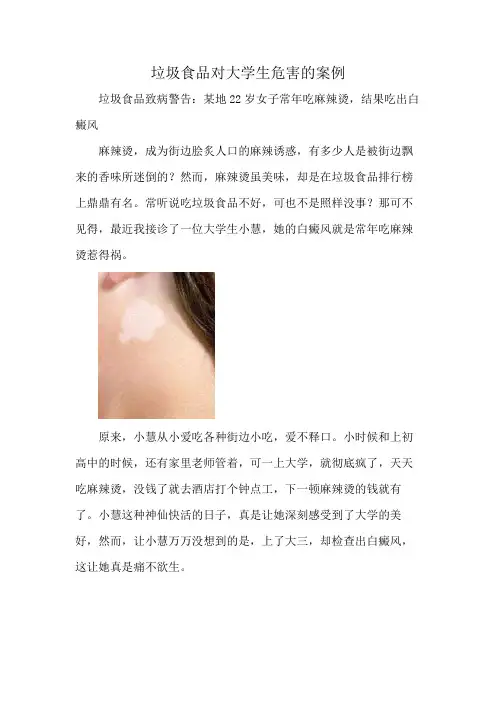 垃圾食品对大学生危害的案例

垃圾食品致病警告：某地22岁女子常年吃麻辣烫，结果吃出白癜风

麻辣烫，成为街边脍炙人口的麻辣诱惑，有多少人是被街边飘来的香味所迷倒的？然而，麻辣烫虽美味，却是在垃圾食品排行榜上鼎鼎有名。常听说吃垃圾食品不好，可也不是照样没事？那可不见得，最近我接诊了一位大学生小慧，她的白癜风就是常年吃麻辣烫惹得祸。

原来，小慧从小爱吃各种街边小吃，爱不释口。小时候和上初高中的时候，还有家里老师管着，可一上大学，就彻底疯了，天天吃麻辣烫，没钱了就去酒店打个钟点工，下一顿麻辣烫的钱就有了。小慧这种神仙快活的日子，真是让她深刻感受到了大学的美好，然而，让小慧万万没想到的是，上了大三，却检查出白癜风，这让她真是痛不欲生。